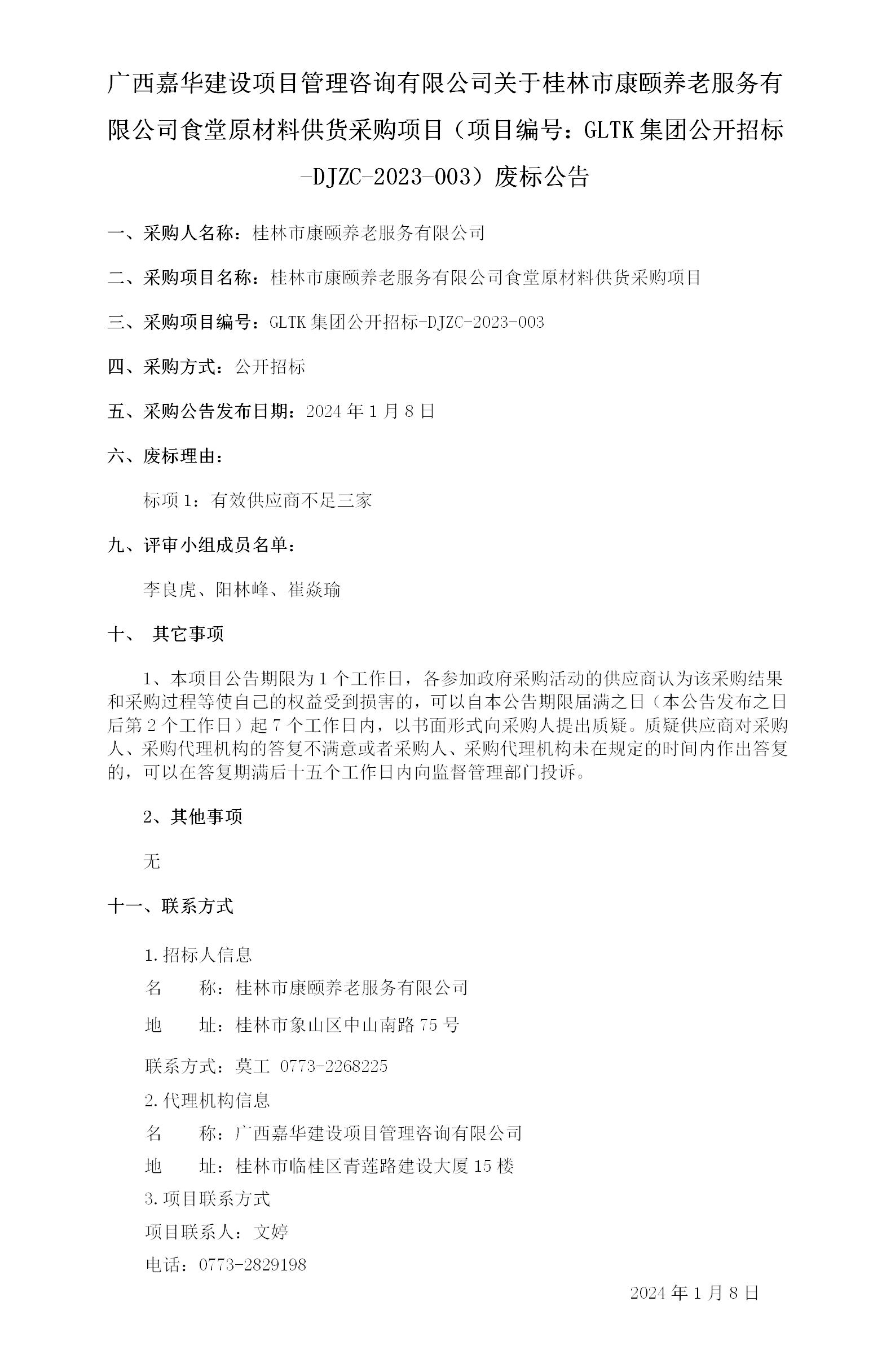 广西嘉华建设项目管理咨询有限公司关于桂林市康颐养老服务有限公司食堂原材料供货采购项目（项目编号：GLTK 集团公开招标-DJZC-2023-003）废标公告

一、采购人名称：桂林市康颐养老服务有限公司

二、采购项目名称：桂林市康颐养老服务有限公司食堂原材料供货采购项目

三、采购项目编号：GLTK 集团公开招标-DJZC-2023-003

四、采购方式：公开招标

五、采购公告发布日期：2024 年 1 月 8 日

六、废标理由：

标项 1：有效供应商不足三家

九、评审小组成员名单：

李良虎、阳林峰、崔焱瑜

十、 其它事项

1、本项目公告期限为 1 个工作日，各参加政府采购活动的供应商认为该采购结果和采购过程等使自己的权益受到损害的，可以自本公告期限届满之日（本公告发布之日后第 2 个工作日）起 7 个工作日内，以书面形式向采购人提出质疑。质疑供应商对采购人、采购代理机构的答复不满意或者采购人、采购代理机构未在规定的时间内作出答复的，可以在答复期满后十五个工作日内向监督管理部门投诉。

2、其他事项

无

十一、联系方式

1.招标人信息

名 称：桂林市康颐养老服务有限公司

地 址：桂林市象山区中山南路 75 号

联系方式：莫工 0773-2268225

2.代理机构信息

名 称：广西嘉华建设项目管理咨询有限公司

地 址：桂林市临桂区青莲路建设大厦 15 楼

3.项目联系方式

项目联系人：文婷

电话：0773-2829198

2024 年 1 月 8 日